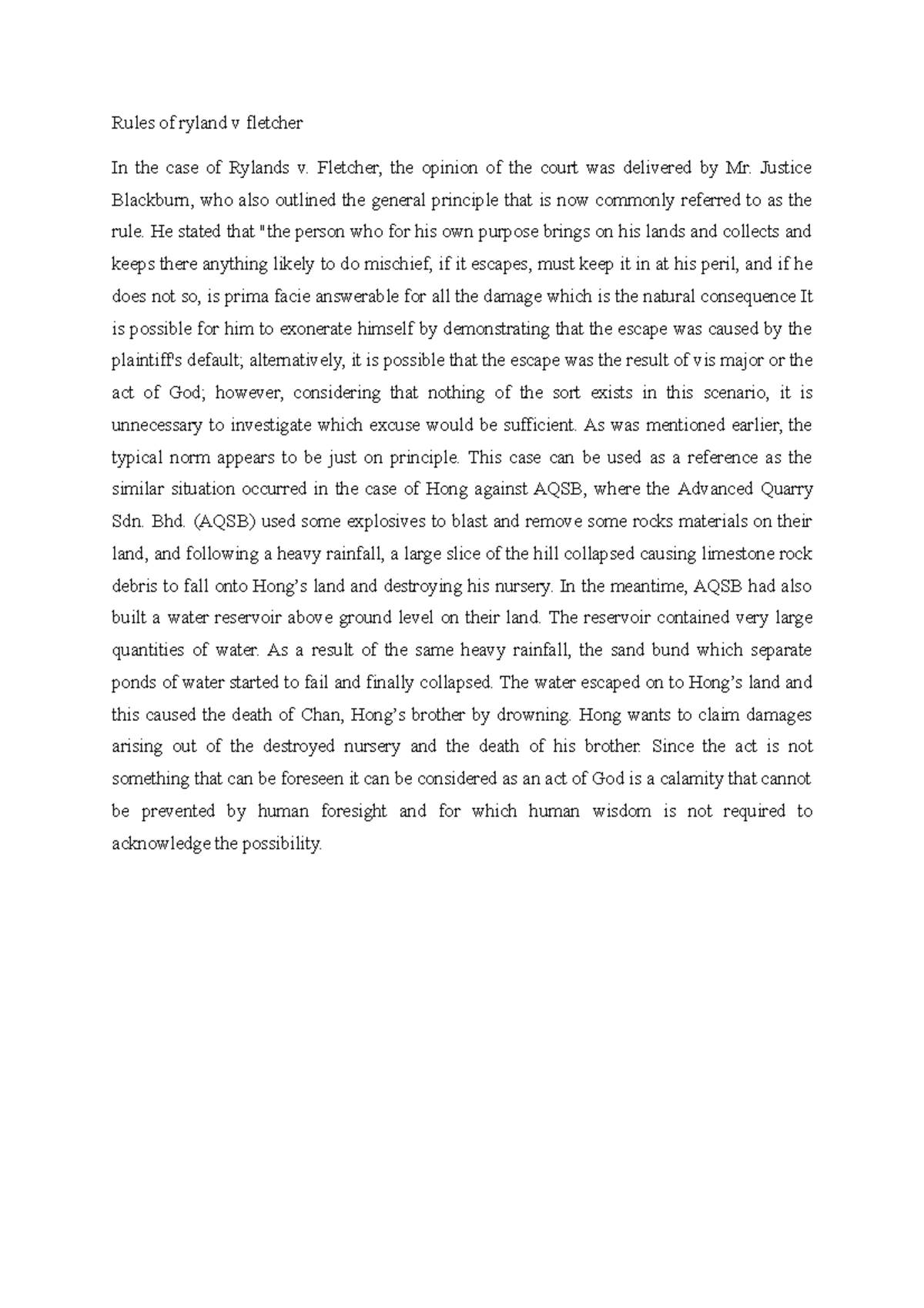 Rules of ryland v fletcher

In the case of Rylands v. Fletcher, the opinion of the court was delivered by Mr. Justice Blackburn, who also outlined the general principle that is now commonly referred to as the rule. He stated that "the person who for his own purpose brings on his lands and collects and keeps there anything likely to do mischief, if it escapes, must keep it in at his peril, and if he does not so, is prima facie answerable for all the damage which is the natural consequence It is possible for him to exonerate himself by demonstrating that the escape was caused by the plaintiff's default; alternatively, it is possible that the escape was the result of vis major or the act of God; however, considering that nothing of the sort exists in this scenario, it is unnecessary to investigate which excuse would be sufficient. As was mentioned earlier, the typical norm appears to be just on principle. This case can be used as a reference as the similar situation occurred in the case of Hong against AQSB, where the Advanced Quarry Sdn. Bhd. (AQSB) used some explosives to blast and remove some rocks materials on their land, and following a heavy rainfall, a large slice of the hill collapsed causing limestone rock debris to fall onto Hong's land and destroying his nursery. In the meantime, AQSB had also built a water reservoir above ground level on their land. The reservoir contained very large quantities of water. As a result of the same heavy rainfall, the sand bund which separate ponds of water started to fail and finally collapsed. The water escaped on to Hong's land and this caused the death of Chan, Hong's brother by drowning. Hong wants to claim damages arising out of the destroyed nursery and the death of his brother. Since the act is not something that can be foreseen it can be considered as an act of God is a calamity that cannot be prevented by human foresight and for which human wisdom is not required to acknowledge the possibility.